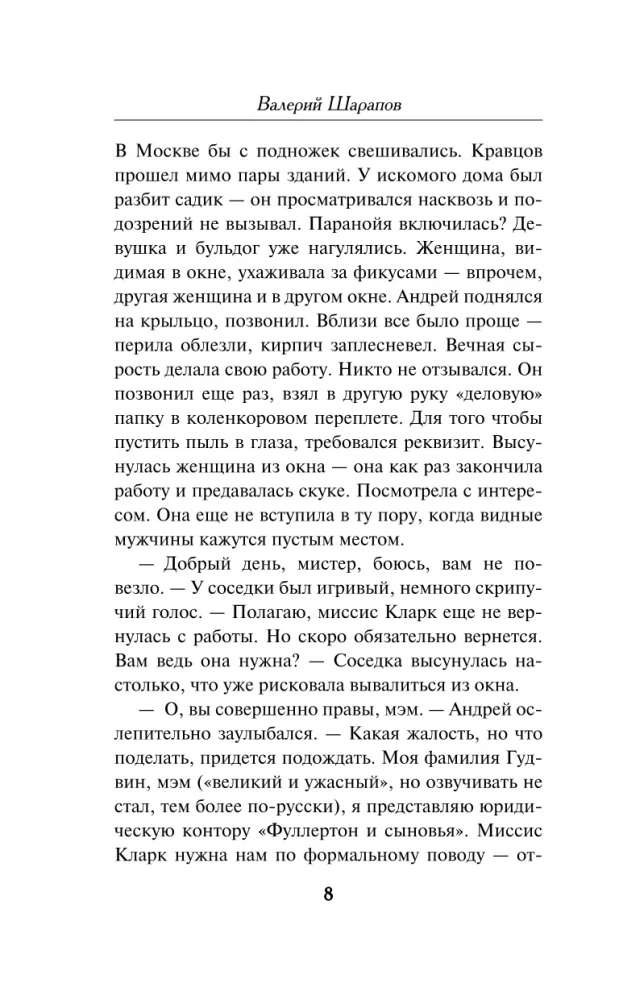 Валерий Шарапов

В Москве бы с подножек свешивались. Кравцов прошел мимо пары зданий. У искомого дома был разбит садик — он просматривался насквозь и подозрений не вызывал. Паранойя включилась? Девушка и бульдог уже нагулялись. Женщина, видимая в окне, ухаживала за фикусами — впрочем, другая женщина и в другом окне. Андрей поднялся на крыльцо, позвонил. Вблизи все было проще — перила облезли, кирпич заплесневел. Вечная сырость делала свою работу. Никто не отзывался. Он позвонил еще раз, взял в другую руку «деловую» папку в коленкоровом переплете. Для того чтобы пустить пыль в глаза, требовался реквизит. Высунулась женщина из окна — она как раз закончила работу и предавалась скуке. Посмотрела с интересом. Она еще не вступила в ту пору, когда видные мужчины кажутся пустым местом.

— Добрый день, мистер, боюсь, вам не повезло. — У соседки был игривый, немного скрипучий голос. — Полагаю, миссис Кларк еще не вернулась с работы. Но скоро обязательно вернется. Вам ведь она нужна? — Соседка высунулась настолько, что уже рисковала вывалиться из окна.

— О, вы совершенно правы, мэм. — Андрей ослепительно заулыбался. — Какая жалость, но что поделать, придется подождать. Моя фамилия Гудвин, мэм («великий и ужасный», но озвучивать не стал, тем более по-русски), я представляю юридическую контору «Фуллертон и сыновья». Миссис Кларк нужна нам по формальному поводу — от-

8